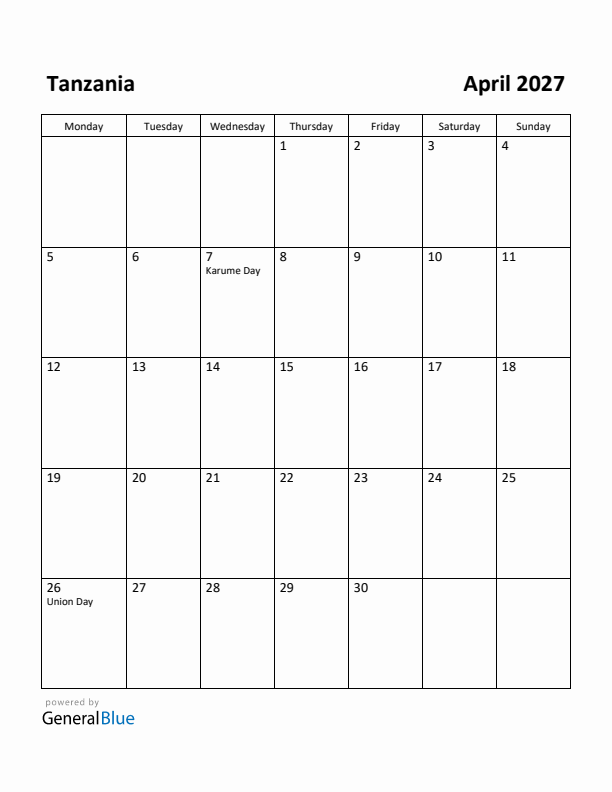 Tanzania

April 2027

| Monday | Tuesday | Wednesday | Thursday | Friday | Saturday | Sunday |
|---|---|---|---|---|---|---|
| | | | 1 | 2 | 3 | 4 |
| 5 | 6 | 7 Karume Day | 8 | 9 | 10 | 11 |
| 12 | 13 | 14 | 15 | 16 | 17 | 18 |
| 19 | 20 | 21 | 22 | 23 | 24 | 25 |
| 26 Union Day | 27 | 28 | 29 | 30 | | |

powered by
GeneralBlue